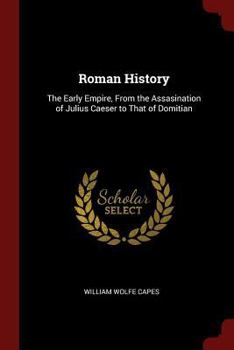 Roman History

The Early Empire, From the Assasination of Julius Caeser to That of Domitian

Scholar
SELECT

WILLIAM WOLFE CAPES